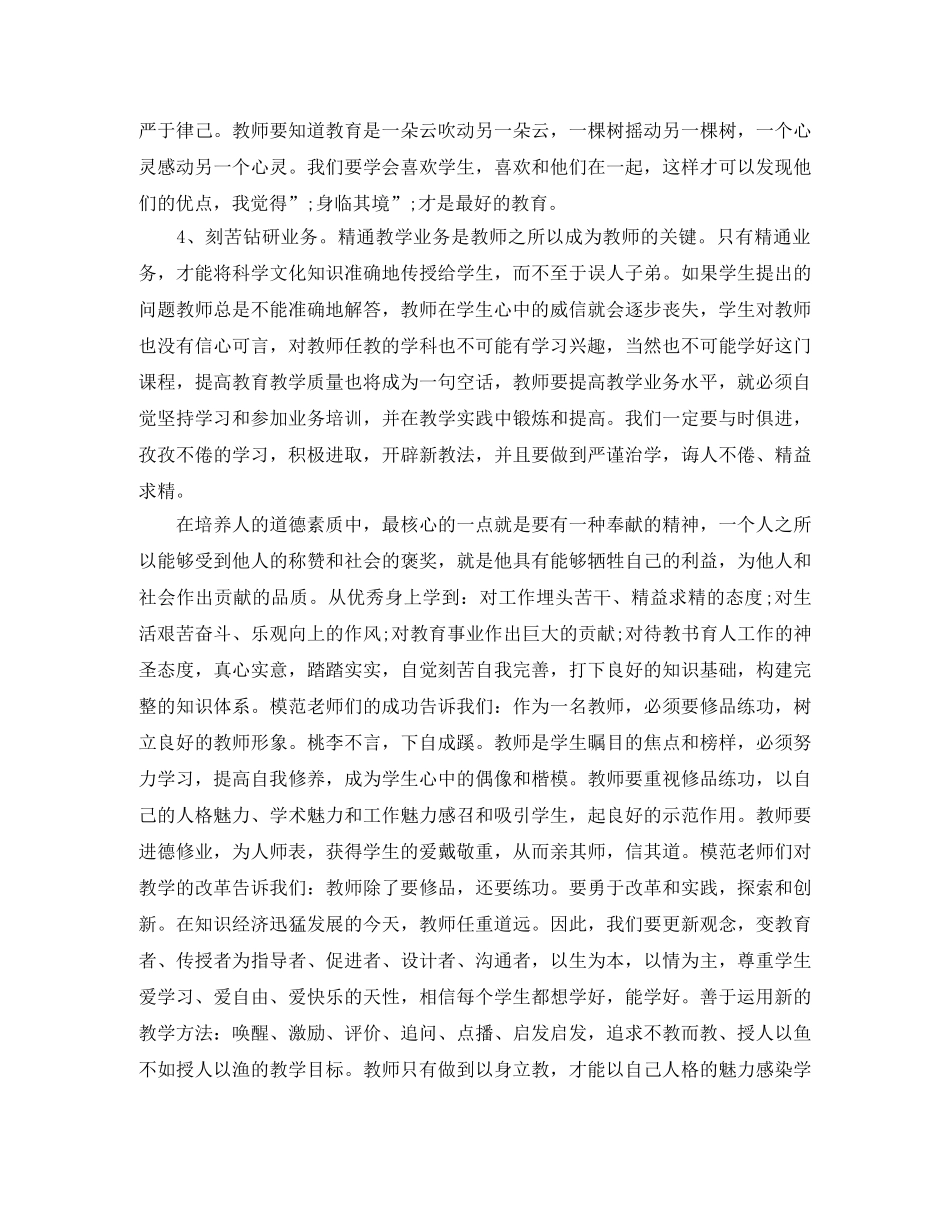 严于律己。教师要知道教育是一朵云吹动另一朵云，一棵树摇动另一棵树，一个心灵感动另一个心灵。我们要学会喜欢学生，喜欢和他们在一起，这样才可以发现他们的优点，我觉得”;身临其境”;才是最好的教育。

4、刻苦钻研业务。精通教学业务是教师之所以成为教师的关键。只有精通业务，才能将科学文化知识准确地传授给学生，而不至于误人子弟。如果学生提出的问题教师总是不能准确地解答，教师在学生心中的威信就会逐步丧失，学生对教师也没有信心可言，对教师任教的学科也不可能有学习兴趣，当然也不可能学好这门课程，提高教育教学质量也将成为一句空话，教师要提高教学业务水平，就必须自觉坚持学习和参加业务培训，并在教学实践中锻炼和提高。我们一定要与时俱进，孜孜不倦的学习，积极进取，开辟新教法，并且要做到严谨治学，诲人不倦、精益求精。

在培养人的道德素质中，最核心的一点就是要有一种奉献的精神，一个人之所以能够受到他人的称赞和社会的褒奖，就是他具有能够牺牲自己的利益，为他人和社会作出贡献的品质。从优秀身上学到：对工作埋头苦干、精益求精的态度;对生活艰苦奋斗、乐观向上的作风;对教育事业作出巨大的贡献;对待教书育人工作的神圣态度，真心实意，踏踏实实，自觉刻苦自我完善，打下良好的知识基础，构建完整的知识体系。模范老师们的成功告诉我们：作为一名教师，必须要修品练功，树立良好的教师形象。桃李不言，下自成蹊。教师是学生瞩目的焦点和榜样，必须努力学习，提高自我修养，成为学生心中的偶像和楷模。教师要重视修品练功，以自己的人格魅力、学术魅力和工作魅力感召和吸引学生，起良好的示范作用。教师要进德修业，为人师表，获得学生的爱戴敬重，从而亲其师，信其道。模范老师们对教学的改革告诉我们：教师除了要修品，还要练功。要勇于改革和实践，探索和创新。在知识经济迅猛发展的今天，教师任重道远。因此，我们要更新观念，变教育者、传授者为指导者、促进者、设计者、沟通者，以生为本，以情为主，尊重学生爱学习、爱自由、爱快乐的天性，相信每个学生都想学好，能学好。善于运用新的教学方法：唤醒、激励、评价、追问、点播、启发启发，追求不教而教、授人以鱼不如授人以渔的教学目标。教师只有做到以身立教，才能以自己人格的魅力感染学